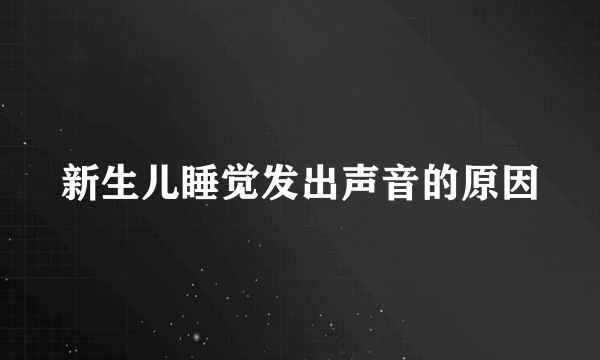 新生儿睡觉发出声音的原因